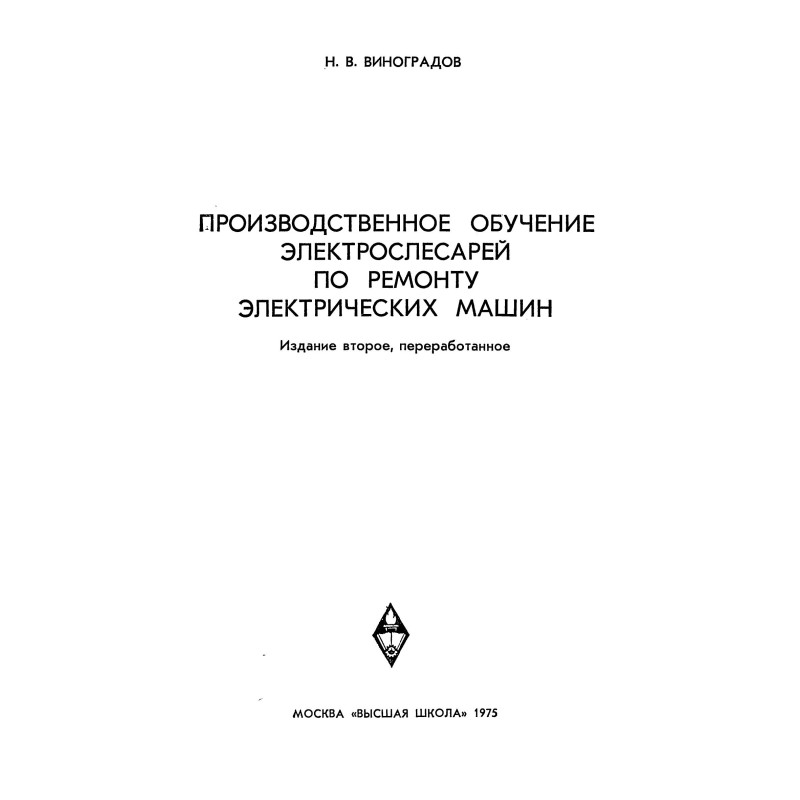 Н. В. ВИНОГРАДОВ

ПРОИЗВОДСТВЕННОЕ ОБУЧЕНИЕ ЭЛЕКТРОСЛЕСАРЕЙ ПО РЕМОНТУ ЭЛЕКТРИЧЕСКИХ МАШИН

Издание второе, переработанное

МОСКВА «ВЫСШАЯ ШКОЛА» 1975